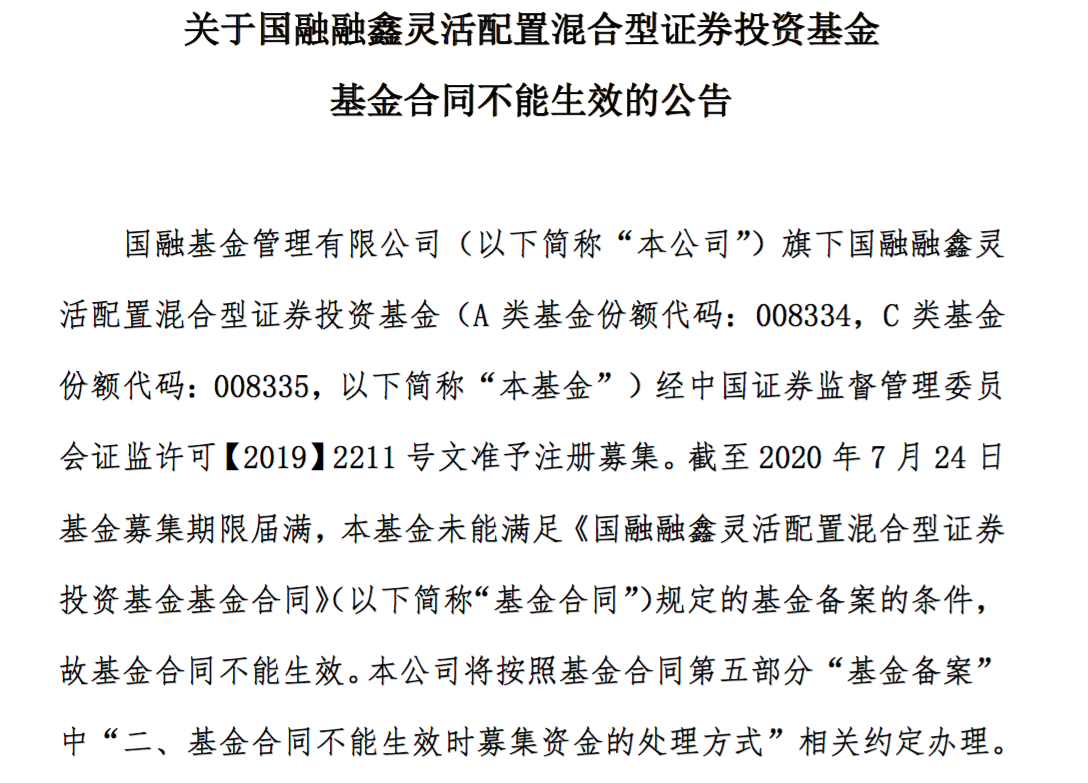 关于国融融鑫灵活配置混合型证券投资基金

基金合同不能生效的公告

国融基金管理有限公司（以下简称“本公司”）旗下国融融鑫灵活配置混合型证券投资基金（A 类基金份额代码：008334，C 类基金份额代码：008335，以下简称“本基金”）经中国证券监督管理委员会证监许可【2019】2211 号文准予注册募集。截至 2020 年 7 月 24 日基金募集期限届满，本基金未能满足《国融融鑫灵活配置混合型证券投资基金基金合同》（以下简称“基金合同”）规定的基金备案的条件，故基金合同不能生效。本公司将按照基金合同第五部分“基金备案”中“二、基金合同不能生效时募集资金的处理方式”相关约定办理。